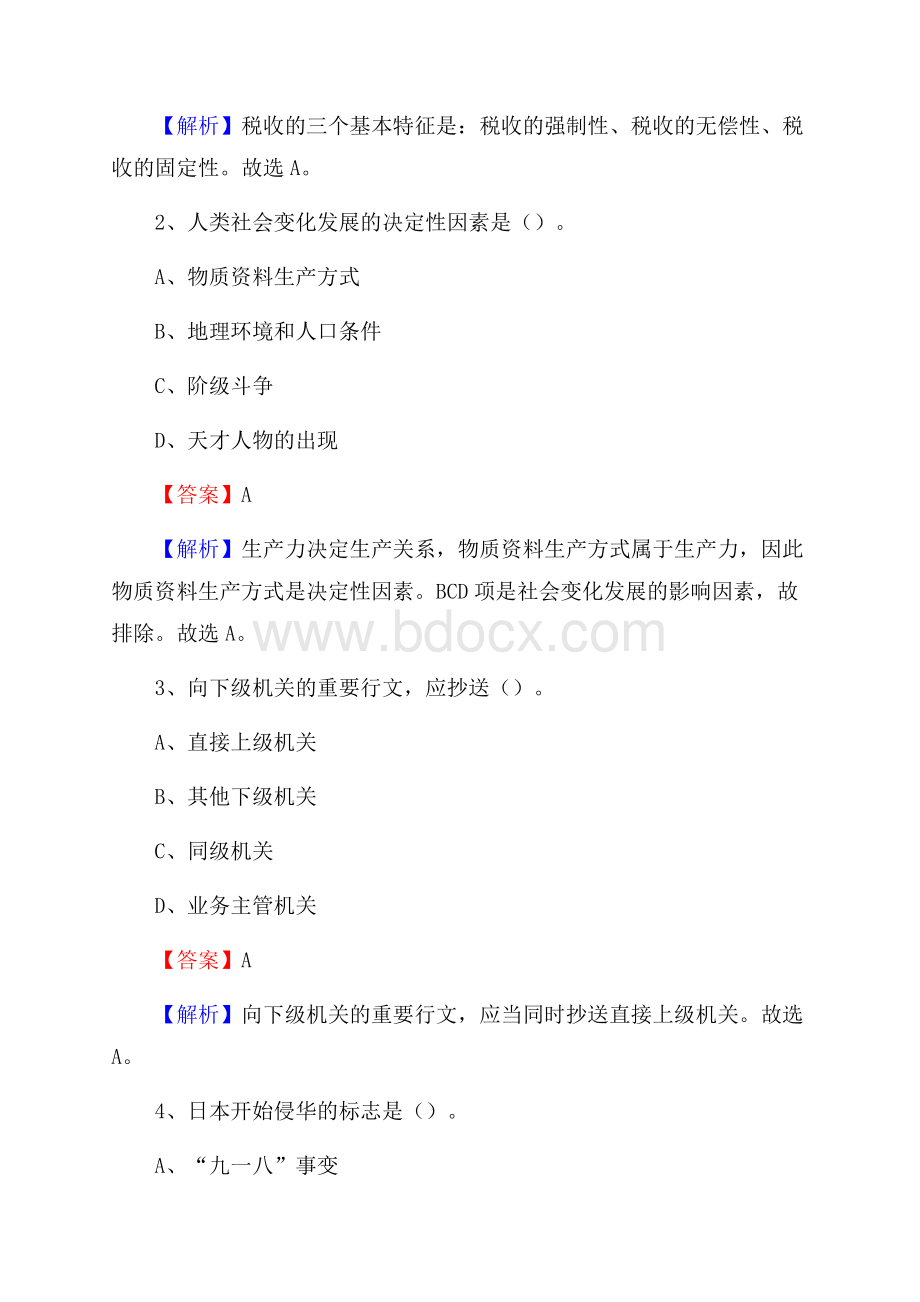 【解析】税收的三个基本特征是：税收的强制性、税收的无偿性、税收的固定性。故选 A。

2、人类社会变化发展的决定性因素是（）。

A、物质资料生产方式

B、地理环境和人口条件

C、阶级斗争

D、天才人物的出现

【答案】A

【解析】生产力决定生产关系，物质资料生产方式属于生产力，因此物质资料生产方式是决定性因素。BCD 项是社会变化发展的影响因素，故排除。故选 A。

www.bdocx.com

3、向下级机关的重要行文，应抄送（）。

A、直接上级机关

B、其他下级机关

C、同级机关

D、业务主管机关

【答案】A

【解析】向下级机关的重要行文，应当同时抄送直接上级机关。故选 A。

4、日本开始侵华的标志是（）。

A、“九一八”事变